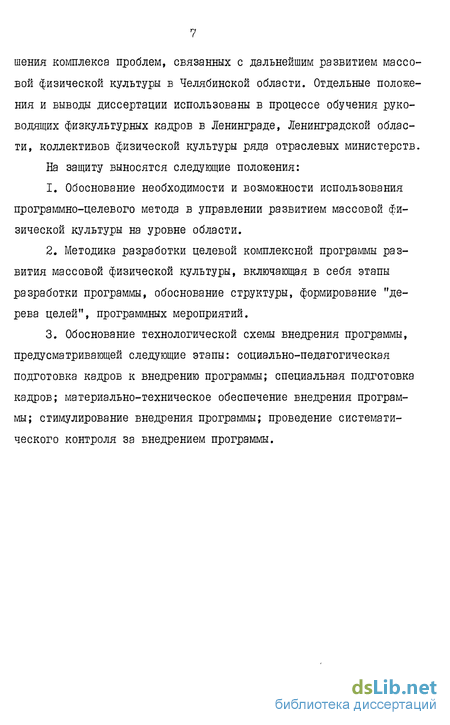 7

шения комплекса проблем, связанных с дальнейшим развитием массовой физической культуры в Челябинской области. Отдельные положения и выводы диссертации использованы в процессе обучения руководящих физкультурных кадров в Ленинграде, Ленинградской области, коллективов физической культуры ряда отраслевых министерств.

На защиту выносятся следующие положения:

I. Обоснование необходимости и возможности использования программно-целевого метода в управлении развитием массовой физической культуры на уровне области.

2. Методика разработки целевой комплексной программы развития массовой физической культуры, включающая в себя этапы разработки программы, обоснование структуры, формирование "дерева целей", программных мероприятий.

3. Обоснование технологической схемы внедрения программы, предусматривающей следующие этапы: социально-педагогическая подготовка кадров к внедрению программы; специальная подготовка кадров; материально-техническое обеспечение внедрения программы; стимулирование внедрения программы; проведение систематического контроля за внедрением программы.

dsLib.net
библиотека диссертаций